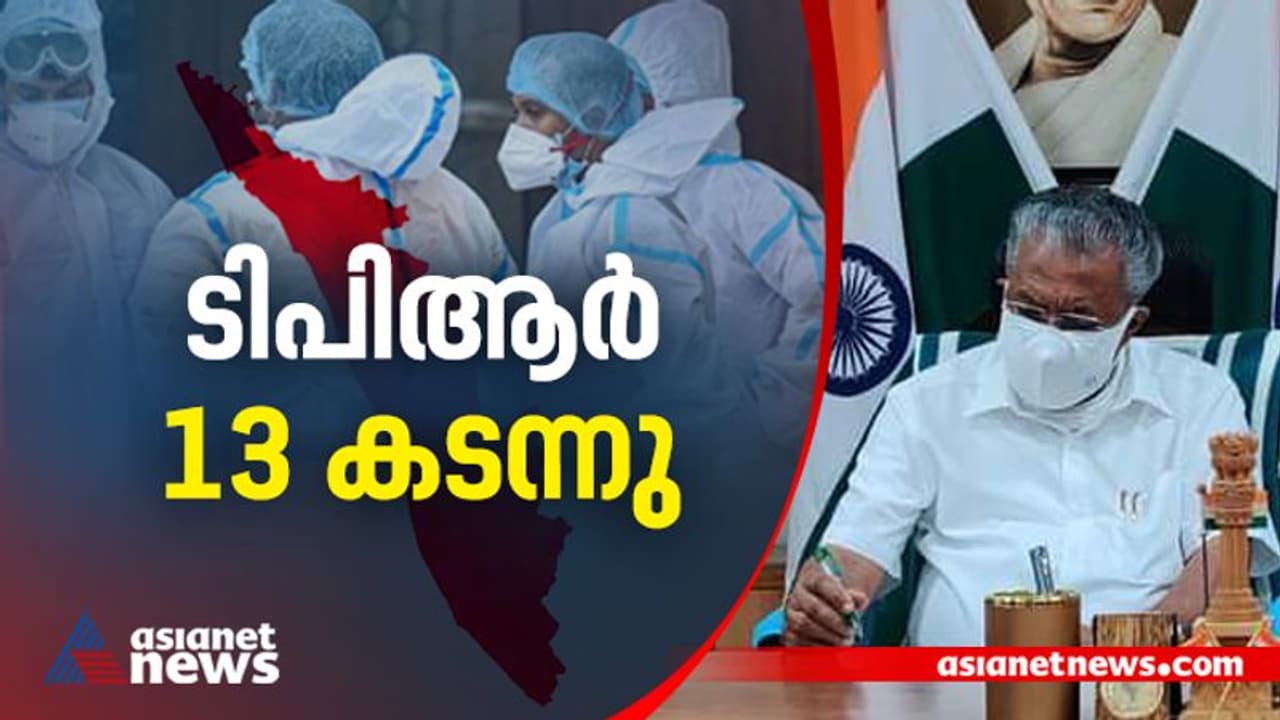 ടിപിആർ
13 കടന്നു

asianet news

asianetnews.com